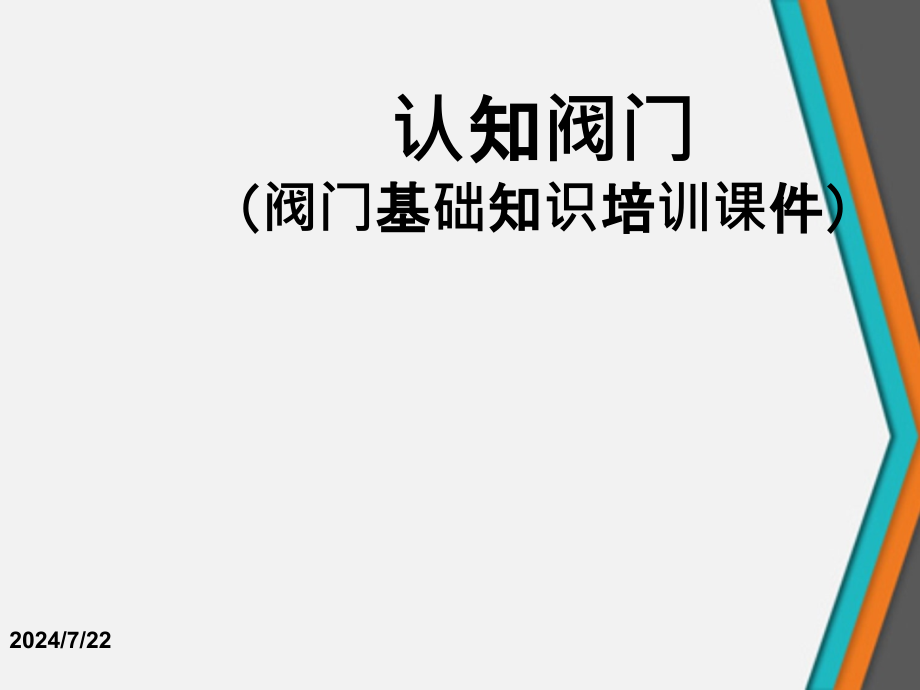 认知阀门
（阀门基础知识培训课件）

2024/7/22